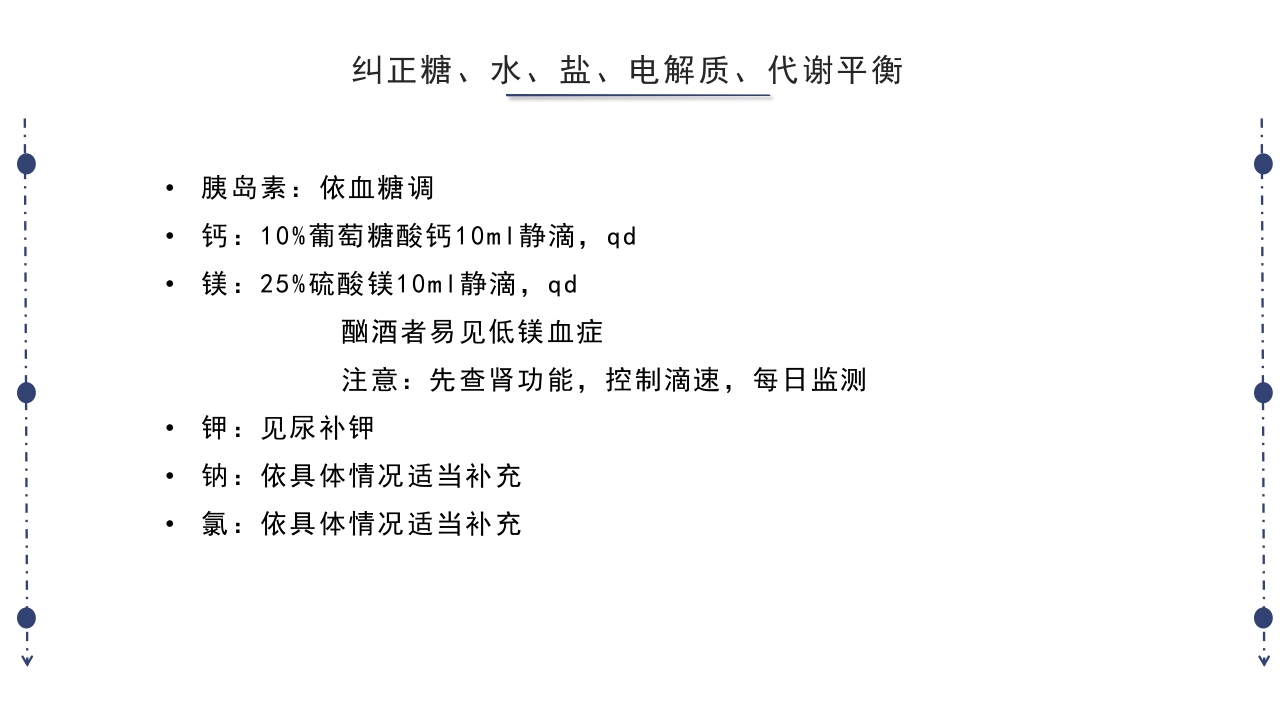 纠正糖、水、盐、电解质、代谢平衡

• 胰岛素：依血糖调
• 钙：10%葡萄糖酸钙10ml静滴，qd
• 镁：25%硫酸镁10ml静滴，qd
酗酒者易见低镁血症
注意：先查肾功能，控制滴速，每日监测
• 钾：见尿补钾
• 钠：依具体情况适当补充
• 氯：依具体情况适当补充